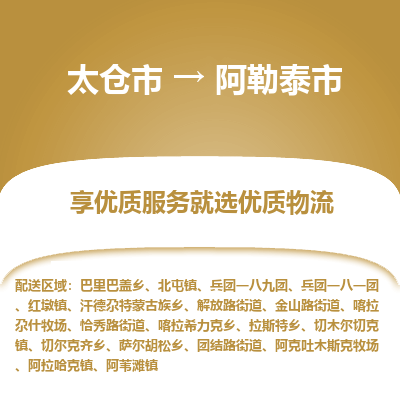 太仓市 → 阿勒泰市

享优质服务就选优质物流

配送区域：巴里巴盖乡、北屯镇、兵团一八九团、兵团一八一团、红墩镇、汗德尕特蒙古族乡、解放路街道、金山路街道、喀拉尕什牧场、恰秀路街道、喀拉希力克乡、拉斯特乡、切木尔切克镇、切尔克齐乡、萨尔胡松乡、团结路街道、阿克吐木斯克牧场、阿拉哈克镇、阿苇滩镇